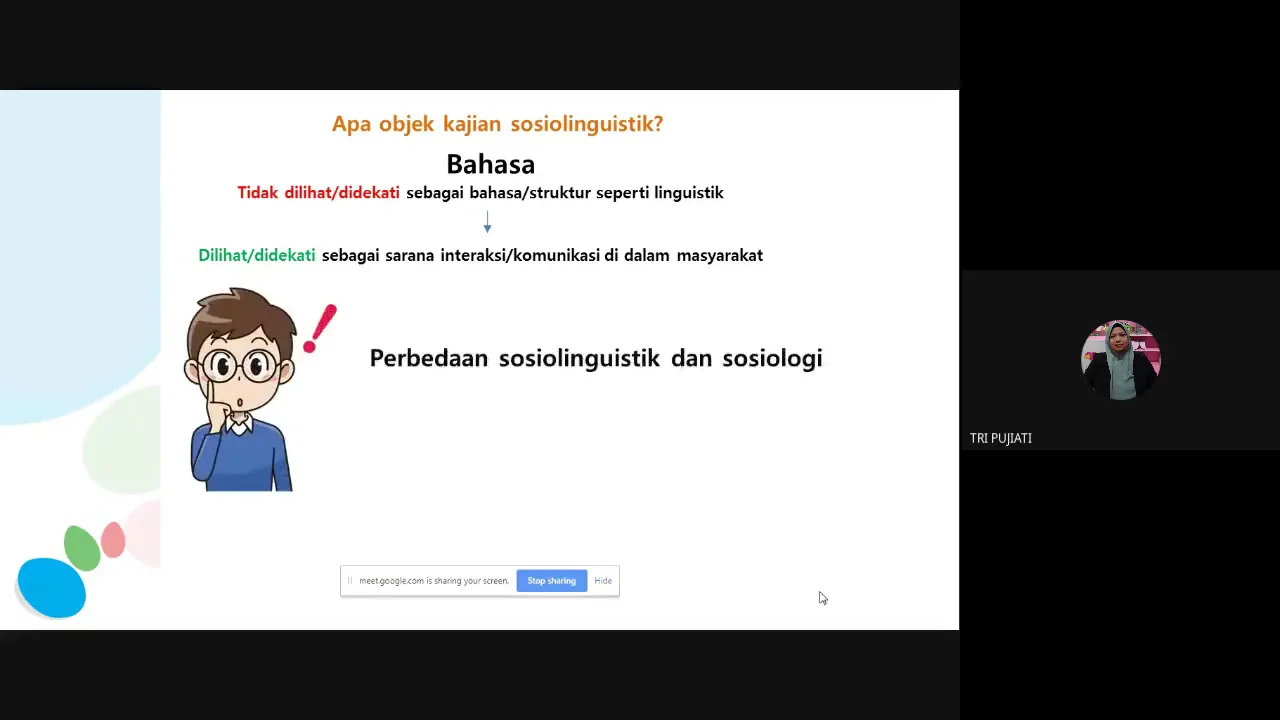 Apa objek kajian sosiolinguistik?

Bahasa

Tidak dilihat/didekati sebagai bahasa/struktur seperti linguistik

Dilihat/didekati sebagai sarana interaksi/komunikasi di dalam masyarakat

Perbedaan sosiolinguistik dan sosiologi

meet.google.com is sharing your screen. Stop sharing Hide

TRI PUJIATI